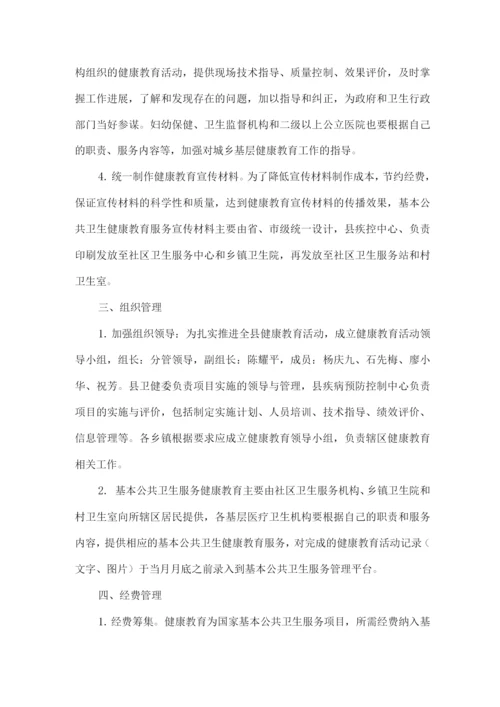 构组织的健康教育活动，提供现场技术指导、质量控制、效果评价，及时掌握工作进展，了解和发现存在的问题，加以指导和纠正，为政府和卫生行政部门当好参谋。妇幼保健、卫生监督机构和二级以上公立医院也要根据自己的职责、服务内容等，加强对城乡基层健康教育工作的指导。

4. 统一制作健康教育宣传材料。为了降低宣传材料制作成本，节约经费，保证宣传材料的科学性和质量，达到健康教育宣传材料的传播效果，基本公共卫生健康教育服务宣传材料主要由省、市级统一设计，县疾控中心、负责印刷发放至社区卫生服务中心和乡镇卫生院，再发放至社区卫生服务站和村卫生室。

三、组织管理

1. 加强组织领导：为扎实推进全县健康教育活动，成立健康教育活动领导小组，组长：分管领导，副组长：陈耀平，成员：杨庆九、石先梅、廖小华、祝芳。县卫健委负责项目实施的领导与管理，县疾病预防控制中心负责项目的实施与评价，包括制定实施计划、人员培训、技术指导、绩效评价、信息管理等。各乡镇根据要求应成立健康教育领导小组，负责辖区健康教育相关工作。

2. 基本公共卫生服务健康教育主要由社区卫生服务机构、乡镇卫生院和村卫生室向所辖区居民提供，各基层医疗卫生机构要根据自己的职责和服务内容，提供相应的基本公共卫生健康教育服务，对完成的健康教育活动记录（文字、图片）于当月月底之前录入到基本公共卫生服务管理平台。

四、经费管理

1. 经费筹集。健康教育为国家基本公共卫生服务项目，所需经费纳入基